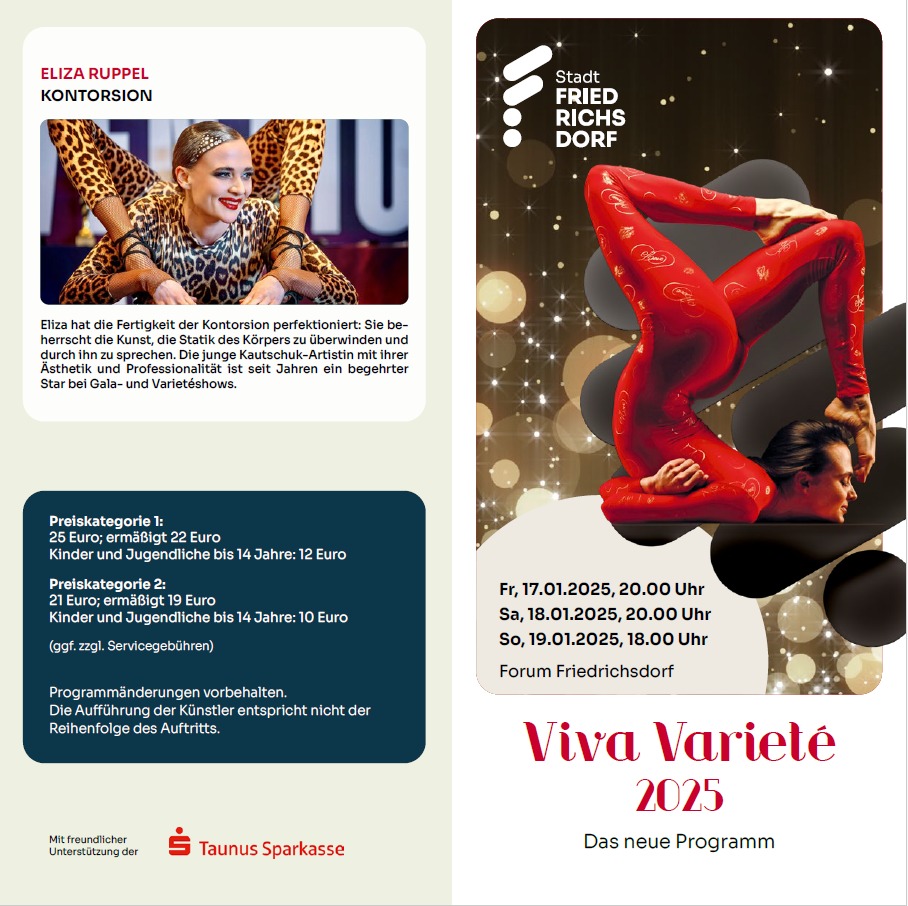 ELIZA RUPPEL
KONTORSION

Eliza hat die Fertigkeit der Kontorsion perfektioniert: Sie beherrscht die Kunst, die Statik des Körpers zu überwinden und durch ihn zu sprechen. Die junge Kautschuk-Artistin mit ihrer Ästhetik und Professionalität ist seit Jahren ein begehrter Star bei Gala- und Varietéshows.

Preiskategorie 1:
25 Euro; ermäßigt 22 Euro
Kinder und Jugendliche bis 14 Jahre: 12 Euro

Preiskategorie 2:
21 Euro; ermäßigt 19 Euro
Kinder und Jugendliche bis 14 Jahre: 10 Euro

(ggf. zzgl. Servicegebühren)

Programmänderungen vorbehalten.
Die Aufführung der Künstler entspricht nicht der Reihenfolge des Auftritts.

Mit freundlicher
Unterstützung der

Taunus Sparkasse

Stadt
FRIED
RICHS
DORF

Fr, 17.01.2025, 20.00 Uhr
Sa, 18.01.2025, 20.00 Uhr
So, 19.01.2025, 18.00 Uhr

Forum Friedrichsdorf

Viva Varieté
2025

Das neue Programm